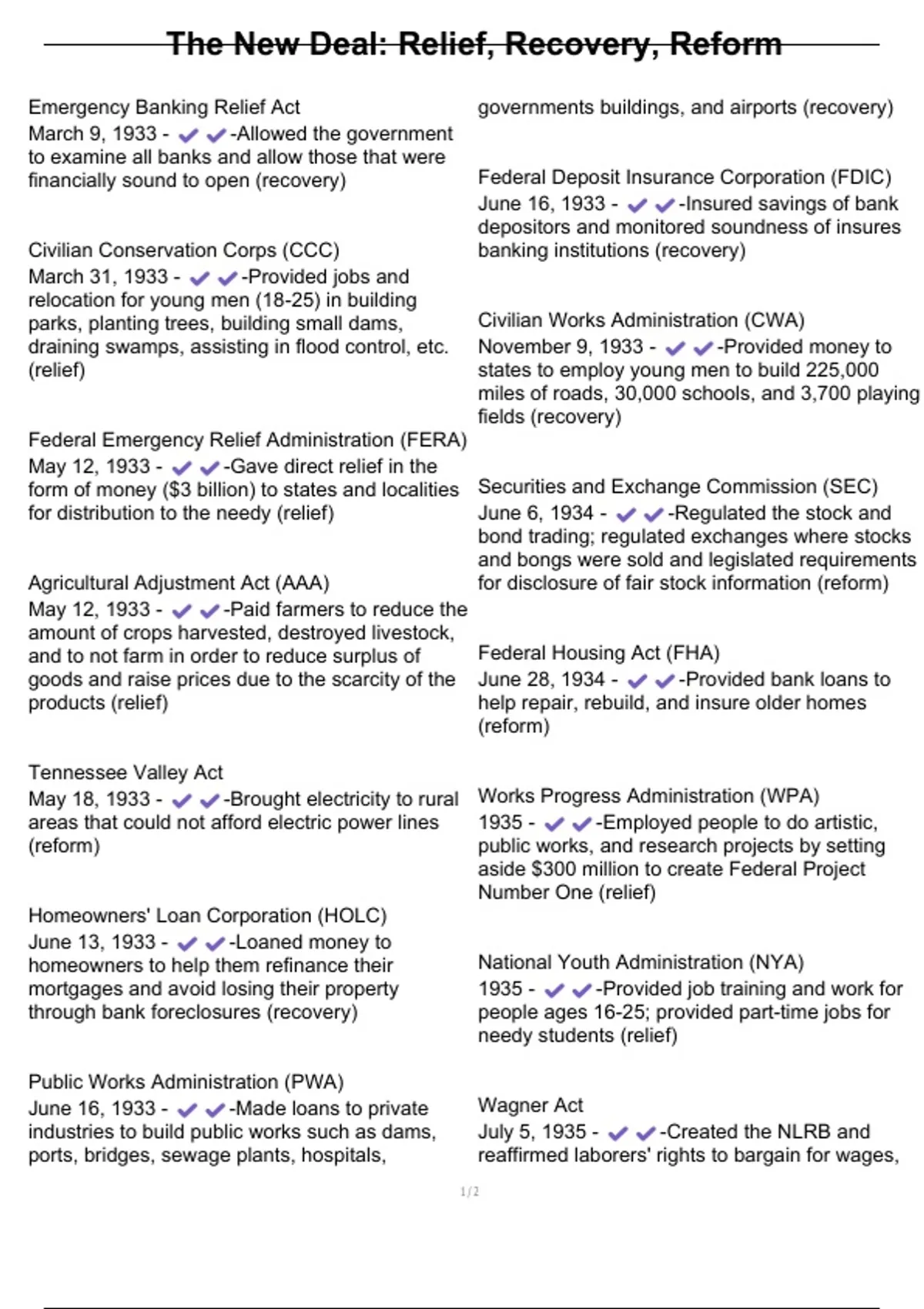 The New Deal: Relief, Recovery, Reform

Emergency Banking Relief Act
March 9, 1933 - ✔✔-Allowed the government to examine all banks and allow those that were financially sound to open (recovery)

Civilian Conservation Corps (CCC)
March 31, 1933 - ✔✔-Provided jobs and relocation for young men (18-25) in building parks, planting trees, building small dams, draining swamps, assisting in flood control, etc. (relief)

Federal Emergency Relief Administration (FERA)
May 12, 1933 - ✔✔-Gave direct relief in the form of money ($3 billion) to states and localities for distribution to the needy (relief)

Agricultural Adjustment Act (AAA)
May 12, 1933 - ✔✔-Paid farmers to reduce the amount of crops harvested, destroyed livestock, and to not farm in order to reduce surplus of goods and raise prices due to the scarcity of the products (relief)

Tennessee Valley Act
May 18, 1933 - ✔✔-Brought electricity to rural areas that could not afford electric power lines (reform)

Homeowners' Loan Corporation (HOLC)
June 13, 1933 - ✔✔-Loaned money to homeowners to help them refinance their mortgages and avoid losing their property through bank foreclosures (recovery)

Public Works Administration (PWA)
June 16, 1933 - ✔✔-Made loans to private industries to build public works such as dams, ports, bridges, sewage plants, hospitals, governments buildings, and airports (recovery)

Federal Deposit Insurance Corporation (FDIC)
June 16, 1933 - ✔✔-Insured savings of bank depositors and monitored soundness of insures banking institutions (recovery)

Civilian Works Administration (CWA)
November 9, 1933 - ✔✔-Provided money to states to employ young men to build 225,000 miles of roads, 30,000 schools, and 3,700 playing fields (recovery)

Securities and Exchange Commission (SEC)
June 6, 1934 - ✔✔-Regulated the stock and bond trading; regulated exchanges where stocks and bongs were sold and legislated requirements for disclosure of fair stock information (reform)

Federal Housing Act (FHA)
June 28, 1934 - ✔✔-Provided bank loans to help repair, rebuild, and insure older homes (reform)

Works Progress Administration (WPA)
1935 - ✔✔-Employed people to do artistic, public works, and research projects by setting aside $300 million to create Federal Project Number One (relief)

National Youth Administration (NYA)
1935 - ✔✔-Provided job training and work for people ages 16-25; provided part-time jobs for needy students (relief)

Wagner Act
July 5, 1935 - ✔✔-Created the NLRB and reaffirmed laborers' rights to bargain for wages,

1/2